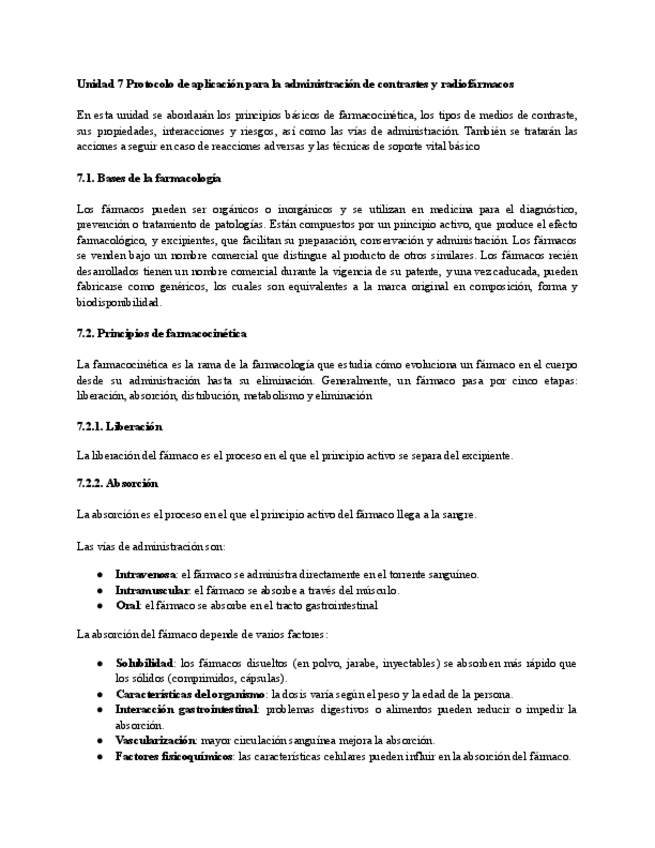 Unidad 7 Protocolo de aplicación para la administración de contrastes y radiofármacos

En esta unidad se abordarán los principios básicos de farmacocinética, los tipos de medios de contraste, sus propiedades, interacciones y riesgos, así como las vías de administración. También se tratarán las acciones a seguir en caso de reacciones adversas y las técnicas de soporte vital básico

7.1. Bases de la farmacología

Los fármacos pueden ser orgánicos o inorgánicos y se utilizan en medicina para el diagnóstico, prevención o tratamiento de patologías. Están compuestos por un principio activo, que produce el efecto farmacológico, y excipientes, que facilitan su preparación, conservación y administración. Los fármacos se venden bajo un nombre comercial que distingue al producto de otros similares. Los fármacos recién desarrollados tienen un nombre comercial durante la vigencia de su patente, y una vez caducada, pueden fabricarse como genéricos, los cuales son equivalentes a la marca original en composición, forma y biodisponibilidad.

7.2. Principios de farmacocinética

La farmacocinética es la rama de la farmacología que estudia cómo evoluciona un fármaco en el cuerpo desde su administración hasta su eliminación. Generalmente, un fármaco pasa por cinco etapas: liberación, absorción, distribución, metabolismo y eliminación

7.2.1. Liberación

La liberación del fármaco es el proceso en el que el principio activo se separa del excipiente.

7.2.2. Absorción

La absorción es el proceso en el que el principio activo del fármaco llega a la sangre.

Las vías de administración son:

● Intravenosa: el fármaco se administra directamente en el torrente sanguíneo.
● Intramuscular: el fármaco se absorbe a través del músculo.
● Oral: el fármaco se absorbe en el tracto gastrointestinal

La absorción del fármaco depende de varios factores:

● Solubilidad: los fármacos disueltos (en polvo, jarabe, inyectables) se absorben más rápido que los sólidos (comprimidos, cápsulas).
● Características del organismo: la dosis varía según el peso y la edad de la persona.
● Interacción gastrointestinal: problemas digestivos o alimentos pueden reducir o impedir la absorción.
● Vascularización: mayor circulación sanguínea mejora la absorción.
● Factores fisicoquímicos: las características celulares pueden influir en la absorción del fármaco.